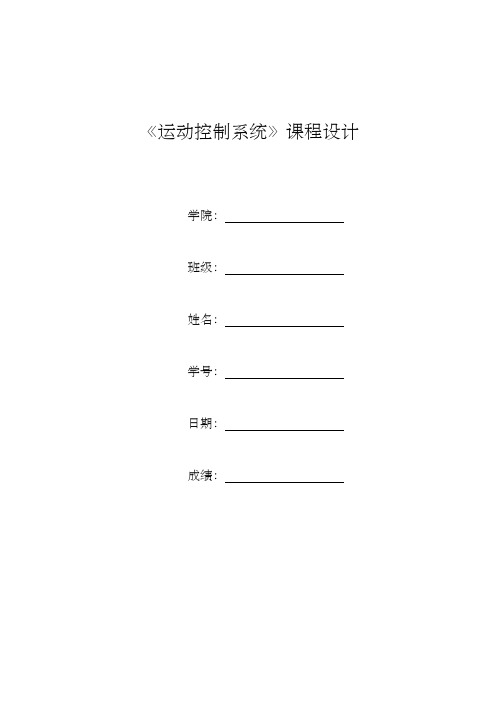 《运动控制系统》课程设计

学院：

班级：

姓名：

学号：

日期：

成绩：